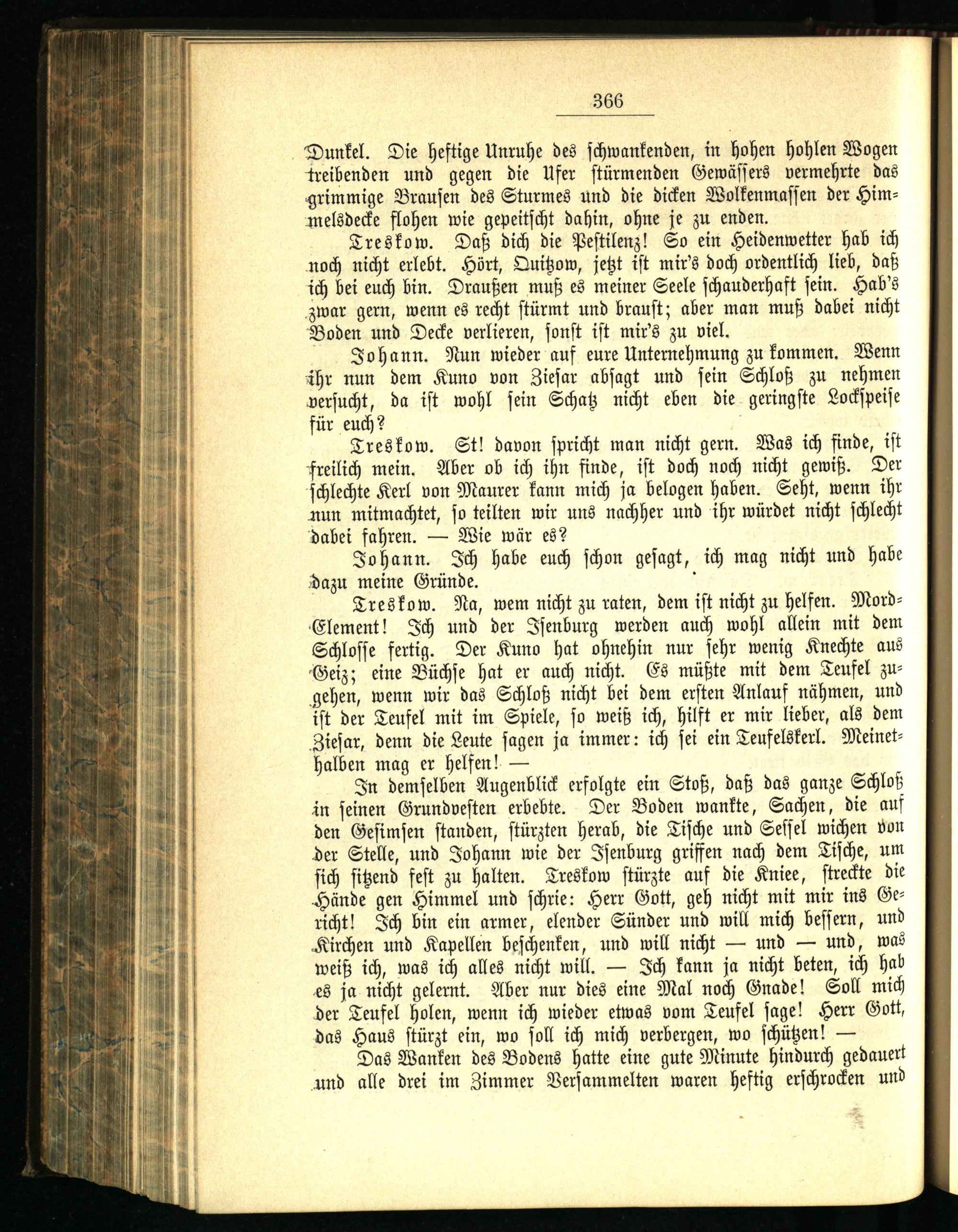 366

Dunkel. Die heftige Unruhe des schwankenden, in hohen hohlen Wogen treibenden und gegen die Ufer stürmenden Gewässers vermehrte das grimmige Brausen des Sturmes und die dicken Wolkenmassen der Himmelsdecke flohen wie gepeitscht dahin, ohne je zu enden.

Treskow. Daß dich die Pestilenz! So ein Heidenwetter hab ich noch nicht erlebt. Hört, Quitzow, jetzt ist mir's doch ordentlich lieb, daß ich bei euch bin. Draußen muß es meiner Seele schauderhaft sein. Hab's zwar gern, wenn es recht stürmt und braust; aber man muß dabei nicht Boden und Decke verlieren, sonst ist mir's zu viel.

Johann. Nun wieder auf eure Unternehmung zu kommen. Wenn ihr nun dem Kuno von Ziesar absagt und sein Schloß zu nehmen versucht, da ist wohl sein Schatz nicht eben die geringste Lockspeise für euch?

Treskow. St! davon spricht man nicht gern. Was ich finde, ist freilich mein. Aber ob ich ihn finde, ist doch noch nicht gewiß. Der schlechte Kerl von Maurer kann mich ja belogen haben. Seht, wenn ihr nun mitmachtet, so teilten wir uns nachher und ihr würdet nicht schlecht dabei fahren. — Wie wär es?

Johann. Ich habe euch schon gesagt, ich mag nicht und habe dazu meine Gründe.

Treskow. Na, wem nicht zu raten, dem ist nicht zu helfen. Mord-Element! Ich und der Isenburg werden auch wohl allein mit dem Schlosse fertig. Der Kuno hat ohnehin nur sehr wenig Knechte aus Geiz; eine Büchse hat er auch nicht. Es müßte mit dem Teufel zugehen, wenn wir das Schloß nicht bei dem ersten Anlauf nähmen, und ist der Teufel mit im Spiele, so weiß ich, hilft er mir lieber, als dem Ziesar, denn die Leute sagen ja immer: ich sei ein Teufelskerl. Meinethalben mag er helfen! —

In demselben Augenblick erfolgte ein Stoß, daß das ganze Schloß in seinen Grundvesten erbebte. Der Boden wankte, Sachen, die auf den Gesimsen standen, stürzten herab, die Tische und Sessel wichen von der Stelle, und Johann wie der Isenburg griffen nach dem Tische, um sich sitzend fest zu halten. Treskow stürzte auf die Kniee, streckte die Hände gen Himmel und schrie: Herr Gott, geh nicht mit mir ins Gericht! Ich bin ein armer, elender Sünder und will mich bessern, und Kirchen und Kapellen beschenken, und will nicht — und — und, was weiß ich, was ich alles nicht will. — Ich kann ja nicht beten, ich hab es ja nicht gelernt. Aber nur dies eine Mal noch Gnade! Soll mich der Teufel holen, wenn ich wieder etwas vom Teufel sage! Herr Gott, das Haus stürzt ein, wo soll ich mich verbergen, wo schützen! —

Das Wanken des Bodens hatte eine gute Minute hindurch gedauert und alle drei im Zimmer Versammelten waren heftig erschrocken und